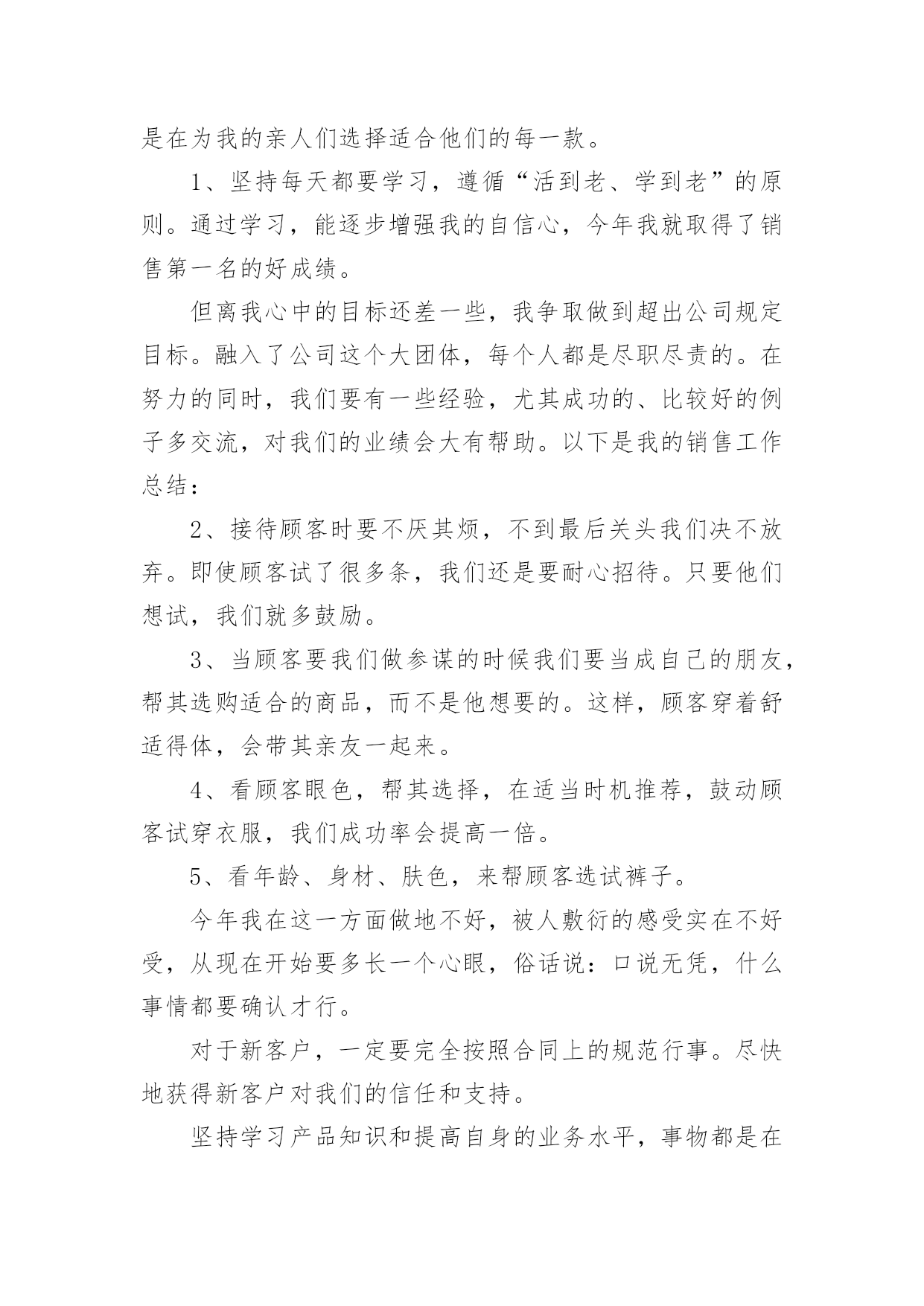 是在为我的亲人们选择适合他们的每一款。

1、坚持每天都要学习，遵循“活到老、学到老”的原则。通过学习，能逐步增强我的自信心，今年我就取得了销售第一名的好成绩。

但离我心中的目标还差一些，我争取做到超出公司规定目标。融入了公司这个大团体，每个人都是尽职尽责的。在努力的同时，我们要有一些经验，尤其成功的、比较好的例子多交流，对我们的业绩会大有帮助。以下是我的销售工作总结：

2、接待顾客时要不厌其烦，不到最后关头我们决不放弃。即使顾客试了很多条，我们还是要耐心招待。只要他们想试，我们就多鼓励。

3、当顾客要我们做参谋的时候我们要当成自己的朋友，帮其选购适合的商品，而不是他想要的。这样，顾客穿着舒适得体，会带其亲友一起来。

4、看顾客眼色，帮其选择，在适当时机推荐，鼓动顾客试穿衣服，我们成功率会提高一倍。

5、看年龄、身材、肤色，来帮顾客选试裤子。

今年我在这一方面做地不好，被人敷衍的感受实在不好受，从现在开始要多长一个心眼，俗话说：口说无凭，什么事情都要确认才行。

对于新客户，一定要完全按照合同上的规范行事。尽快地获得新客户对我们的信任和支持。

坚持学习产品知识和提高自身的业务水平，事物都是在